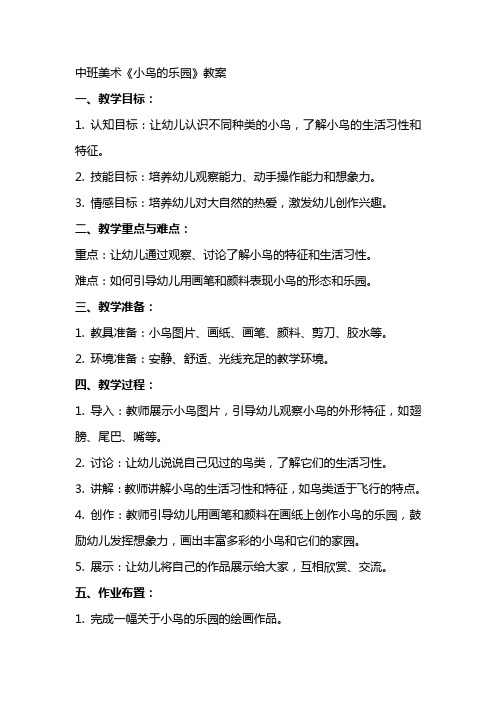 中班美术《小鸟的乐园》教案

一、教学目标：

1. 认知目标：让幼儿认识不同种类的小鸟，了解小鸟的生活习性和特征。

2. 技能目标：培养幼儿观察能力、动手操作能力和想象力。

3. 情感目标：培养幼儿对大自然的热爱，激发幼儿创作兴趣。

二、教学重点与难点：

重点：让幼儿通过观察、讨论了解小鸟的特征和生活习性。

难点：如何引导幼儿用画笔和颜料表现小鸟的形态和乐园。

三、教学准备：

1. 教具准备：小鸟图片、画纸、画笔、颜料、剪刀、胶水等。

2. 环境准备：安静、舒适、光线充足的教学环境。

四、教学过程：

1. 导入：教师展示小鸟图片，引导幼儿观察小鸟的外形特征，如翅膀、尾巴、嘴等。

2. 讨论：让幼儿说说自己见过的鸟类，了解它们的生活习性。

3. 讲解：教师讲解小鸟的生活习性和特征，如鸟类适于飞行的特点。

4. 创作：教师引导幼儿用画笔和颜料在画纸上创作小鸟的乐园，鼓励幼儿发挥想象力，画出丰富多彩的小鸟和它们的家园。

5. 展示：让幼儿将自己的作品展示给大家，互相欣赏、交流。

五、作业布置：

1. 完成一幅关于小鸟的乐园的绘画作品。